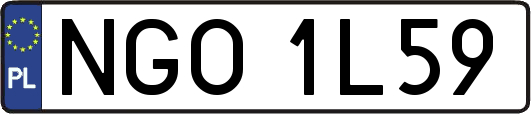 PL
NGO 1L59